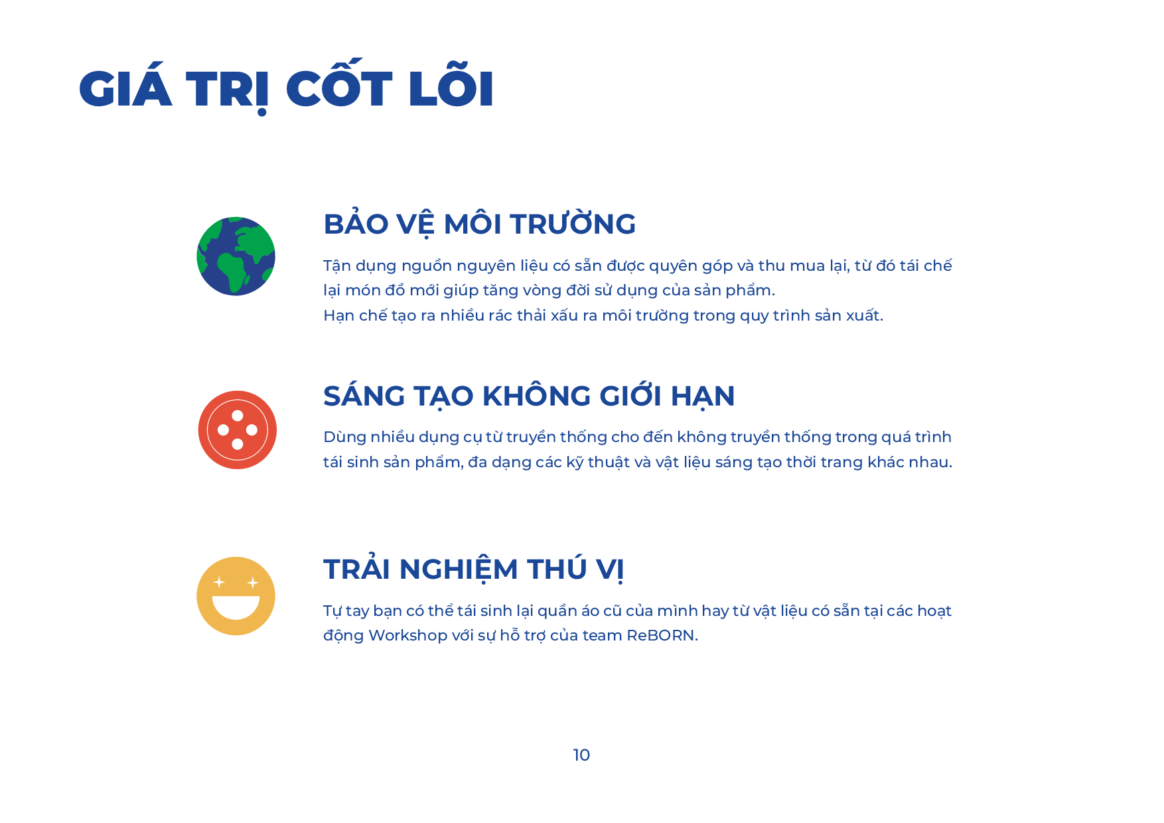 GIÁ TRỊ CỐT LÕI

BẢO VỆ MÔI TRƯỜNG

Tận dụng nguồn nguyên liệu có sẵn được quyên góp và thu mua lại, từ đó tái chế lại món đồ mới giúp tăng vòng đời sử dụng của sản phẩm.
Hạn chế tạo ra nhiều rác thải xấu ra môi trường trong quy trình sản xuất.

SÁNG TẠO KHÔNG GIỚI HẠN

Dùng nhiều dụng cụ từ truyền thống cho đến không truyền thống trong quá trình tái sinh sản phẩm, đa dạng các kỹ thuật và vật liệu sáng tạo thời trang khác nhau.

TRẢI NGHIỆM THÚ VỊ

Tự tay bạn có thể tái sinh lại quần áo cũ của mình hay từ vật liệu có sẵn tại các hoạt động Workshop với sự hỗ trợ của team ReBORN.

10